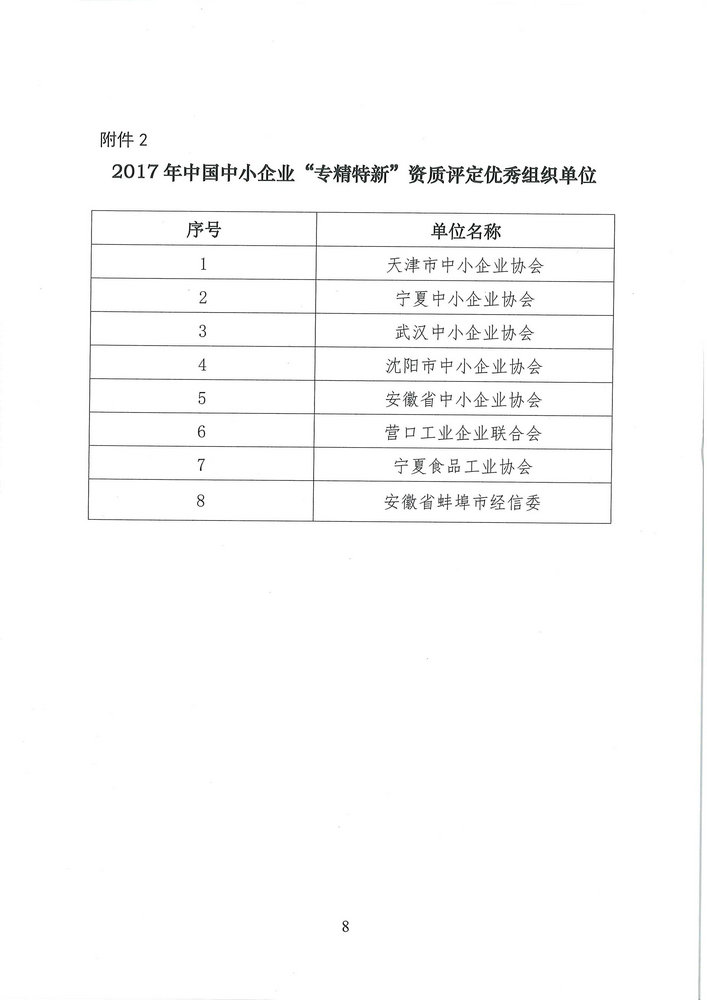 附件 2

2017 年中国中小企业“专精特新”资质评定优秀组织单位

| 序号 | 单位名称 |
|---|---|
| 1 | 天津市中小企业协会 |
| 2 | 宁夏中小企业协会 |
| 3 | 武汉中小企业协会 |
| 4 | 沈阳市中小企业协会 |
| 5 | 安徽省中小企业协会 |
| 6 | 营口工业企业联合会 |
| 7 | 宁夏食品工业协会 |
| 8 | 安徽省蚌埠市经信委 |

8